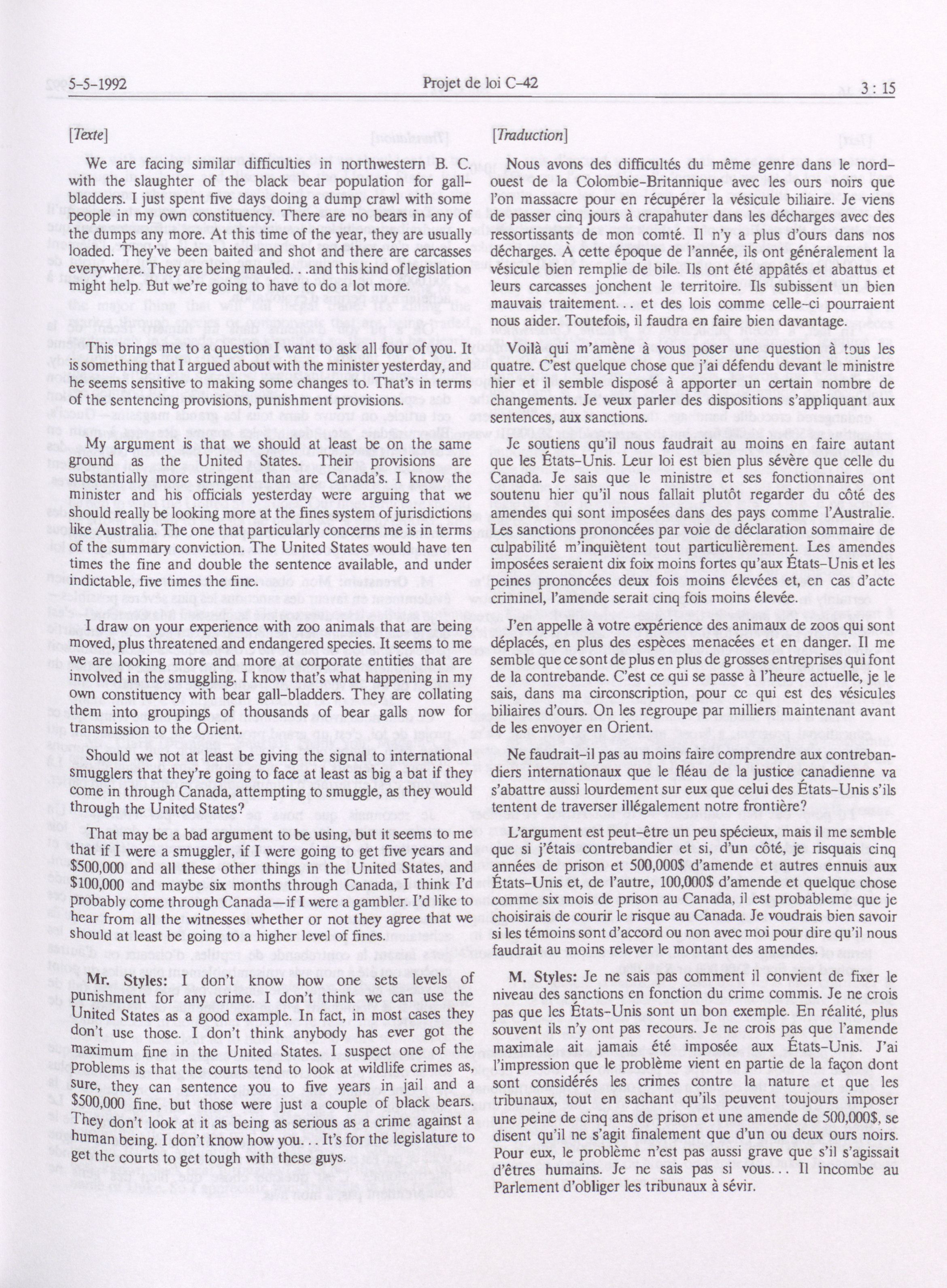 5-5-1992 Projet de loi C-42 3 : 15

[Texte]

We are facing similar difficulties in northwestern B. C. with the slaughter of the black bear population for gall-bladders. I just spent five days doing a dump crawl with some people in my own constituency. There are no bears in any of the dumps any more. At this time of the year, they are usually loaded. They've been baited and shot and there are carcasses everywhere. They are being mauled. . .and this kind of legislation might help. But we're going to have to do a lot more.

This brings me to a question I want to ask all four of you. It is something that I argued about with the minister yesterday, and he seems sensitive to making some changes to. That's in terms of the sentencing provisions, punishment provisions.

My argument is that we should at least be on the same ground as the United States. Their provisions are substantially more stringent than are Canada's. I know the minister and his officials yesterday were arguing that we should really be looking more at the fines system of jurisdictions like Australia. The one that particularly concerns me is in terms of the summary conviction. The United States would have ten times the fine and double the sentence available, and under indictable, five times the fine.

I draw on your experience with zoo animals that are being moved, plus threatened and endangered species. It seems to me we are looking more and more at corporate entities that are involved in the smuggling. I know that's what happening in my own constituency with bear gall-bladders. They are collating them into groupings of thousands of bear galls now for transmission to the Orient.

Should we not at least be giving the signal to international smugglers that they're going to face at least as big a bat if they come in through Canada, attempting to smuggle, as they would through the United States?

That may be a bad argument to be using, but it seems to me that if I were a smuggler, if I were going to get five years and $500,000 and all these other things in the United States, and $100,000 and maybe six months through Canada, I think I'd probably come through Canada—if I were a gambler. I'd like to hear from all the witnesses whether or not they agree that we should at least be going to a higher level of fines.

Mr. Styles: I don't know how one sets levels of punishment for any crime. I don't think we can use the United States as a good example. In fact, in most cases they don't use those. I don't think anybody has ever got the maximum fine in the United States. I suspect one of the problems is that the courts tend to look at wildlife crimes as, sure, they can sentence you to five years in jail and a $500,000 fine. but those were just a couple of black bears. They don't look at it as being as serious as a crime against a human being. I don't know how you. . . It's for the legislature to get the courts to get tough with these guys.

[Traduction]

Nous avons des difficultés du même genre dans le nord-ouest de la Colombie-Britannique avec les ours noirs que l'on massacre pour en récupérer la vésicule biliaire. Je viens de passer cinq jours à crapahuter dans les décharges avec des ressortissants de mon comté. Il n'y a plus d'ours dans nos décharges. À cette époque de l'année, ils ont généralement la vésicule bien remplie de bile. Ils ont été appâtés et abattus et leurs carcasses jonchent le territoire. Ils subissent un bien mauvais traitement. . . et des lois comme celle-ci pourraient nous aider. Toutefois, il faudra en faire bien davantage.

Voilà qui m'amène à vous poser une question à tous les quatre. C'est quelque chose que j'ai défendu devant le ministre hier et il semble disposé à apporter un certain nombre de changements. Je veux parler des dispositions s'appliquant aux sentences, aux sanctions.

Je soutiens qu'il nous faudrait au moins en faire autant que les États-Unis. Leur loi est bien plus sévère que celle du Canada. Je sais que le ministre et ses fonctionnaires ont soutenu hier qu'il nous fallait plutôt regarder du côté des amendes qui sont imposées dans des pays comme l'Australie. Les sanctions prononcées par voie de déclaration sommaire de culpabilité m'inquiètent tout particulièrement. Les amendes imposées seraient dix foix moins fortes qu'aux États-Unis et les peines prononcées deux fois moins élevées et, en cas d'acte criminel, l'amende serait cinq fois moins élevée.

J'en appelle à votre expérience des animaux de zoos qui sont déplacés, en plus des espèces menacées et en danger. Il me semble que ce sont de plus en plus de grosses entreprises qui font de la contrebande. C'est ce qui se passe à l'heure actuelle, je le sais, dans ma circonscription, pour ce qui est des vésicules biliaires d'ours. On les regroupe par milliers maintenant avant de les envoyer en Orient.

Ne faudrait-il pas au moins faire comprendre aux contrebandiers internationaux que le fléau de la justice canadienne va s'abattre aussi lourdement sur eux que celui des États-Unis s'ils tentent de traverser illégalement notre frontière?

L'argument est peut-être un peu spécieux, mais il me semble que si j'étais contrebandier et si, d'un côté, je risquais cinq années de prison et 500,000$ d'amende et autres ennuis aux États-Unis et, de l'autre, 100,000$ d'amende et quelque chose comme six mois de prison au Canada, il est probableme que je choisirais de courir le risque au Canada. Je voudrais bien savoir si les témoins sont d'accord ou non avec moi pour dire qu'il nous faudrait au moins relever le montant des amendes.

M. Styles: Je ne sais pas comment il convient de fixer le niveau des sanctions en fonction du crime commis. Je ne crois pas que les États-Unis sont un bon exemple. En réalité, plus souvent ils n'y ont pas recours. Je ne crois pas que l'amende maximale ait jamais été imposée aux États-Unis. J'ai l'impression que le problème vient en partie de la façon dont sont considérés les crimes contre la nature et que les tribunaux, tout en sachant qu'ils peuvent toujours imposer une peine de cinq ans de prison et une amende de 500,000$, se disent qu'il ne s'agit finalement que d'un ou deux ours noirs. Pour eux, le problème n'est pas aussi grave que s'il s'agissait d'êtres humains. Je ne sais pas si vous. . . Il incombe au Parlement d'obliger les tribunaux à sévir.